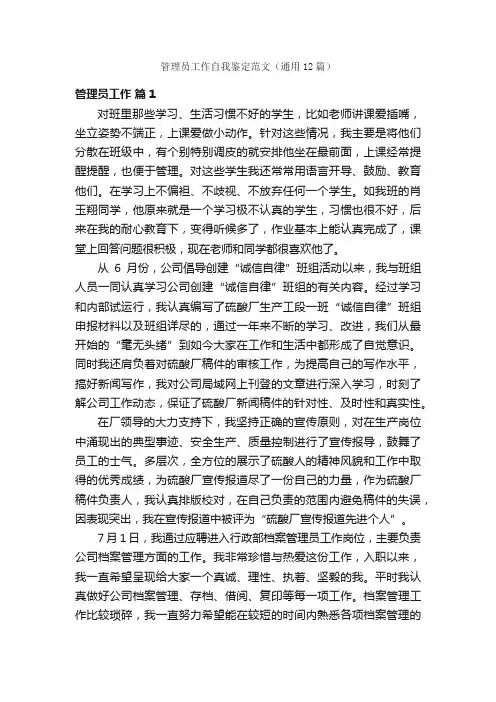 管理员工作自我鉴定范文（通用12篇）

管理员工作 篇1

对班里那些学习、生活习惯不好的学生，比如老师讲课爱插嘴，坐立姿势不端正，上课爱做小动作。针对这些情况，我主要是将他们分散在班级中，有个别特别调皮的就安排他坐在最前面，上课经常提醒提醒，也便于管理。对这些学生我还常常用语言开导、鼓励、教育他们。在学习上不偏袒、不歧视、不放弃任何一个学生。如我班的肖玉翔同学，他原来就是一个学习极不认真的学生，习惯也很不好，后来在我的耐心教育下，变得听候多了，作业基本上能认真完成了，课堂上回答问题很积极，现在老师和同学都很喜欢他了。

从 6 月份，公司倡导创建“诚信自律”班组活动以来，我与班组人员一同认真学习公司创建“诚信自律”班组的有关内容。经过学习和内部试运行，我认真编写了硫酸厂生产工段一班“诚信自律”班组申报材料以及班组详尽的，通过一年来不断的学习、改进，我们从最开始的“毫无头绪”到如今大家在工作和生活中都形成了自觉意识。同时我还肩负着对硫酸厂稿件的审核工作，为提高自己的写作水平，搞好新闻写作，我对公司局域网上刊登的文章进行深入学习，时刻了解公司工作动态，保证了硫酸厂新闻稿件的针对性、及时性和真实性。

在厂领导的大力支持下，我坚持正确的宣传原则，对在生产岗位中涌现出的典型事迹、安全生产、质量控制进行了宣传报导，鼓舞了员工的士气。多层次，全方位的展示了硫酸人的精神风貌和工作中取得的优秀成绩，为硫酸厂宣传报道尽了一份自己的力量，作为硫酸厂稿件负责人，我认真排版校对，在自己负责的范围内避免稿件的失误，因表现突出，我在宣传报道中被评为“硫酸厂宣传报道先进个人”。

7月1日，我通过应聘进入行政部档案管理员工作岗位，主要负责公司档案管理方面的工作。我非常珍惜与热爱这份工作，入职以来，我一直希望呈现给大家一个真诚、理性、执着、坚毅的我。平时我认真做好公司档案管理、存档、借阅、复印等每一项工作。档案管理工作比较琐碎，我一直努力希望能在较短的时间内熟悉各项档案管理的